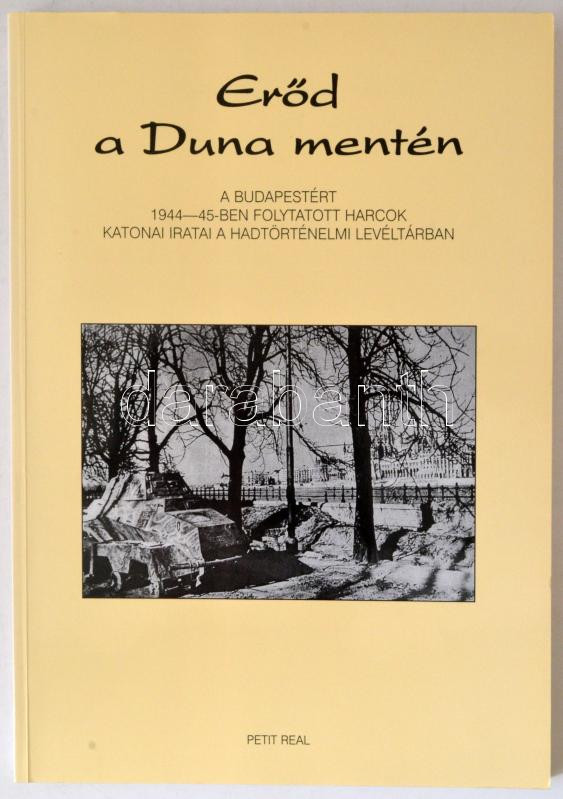 Erőd
a Duna mentén

A BUDAPESTÉRT
1944—45-BEN FOLYTATOTT HARCOK
KATONAI IRATAI A HADTÖRTÉNELMI LEVÉLTÁRBAN

PETIT REAL

darabanth